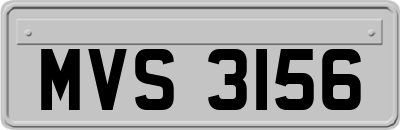 MVS 3156